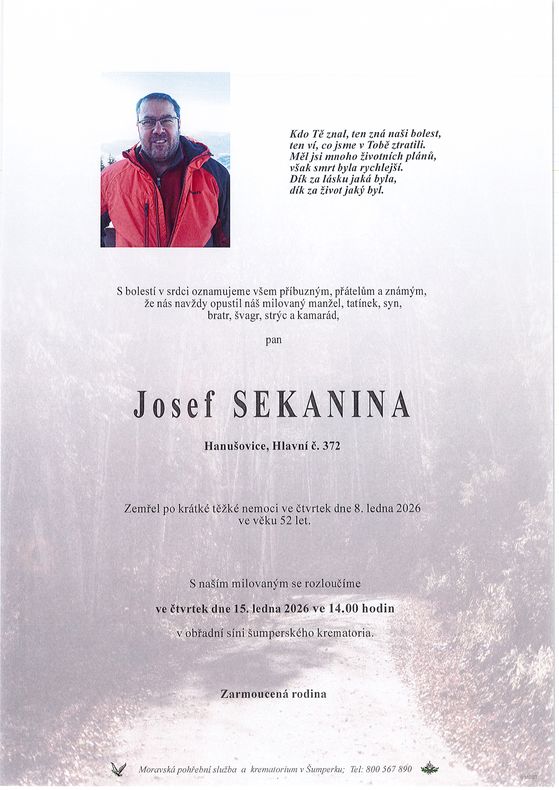 Kdo Tě znal, ten zná naši bolest, ten ví, co jsme v Tobě ztratili. Měl jsi mnoho životních plánů, však smrt byla rychlejší. Dík za lásku jaká byla, dík za život jaký byl.

S bolestí v srdci oznamujeme všem příbuzným, přátelům a známým, že nás navždy opustil náš milovaný manžel, tatínek, syn, bratr, švagr, strýc a kamarád,

pan

Josef SEKANINA

Hanušovice, Hlavní č. 372

Zemřel po krátké těžké nemoci ve čtvrtek dne 8. ledna 2026 ve věku 52 let.

S naším milovaným se rozloučíme

ve čtvrtek dne 15. ledna 2026 ve 14.00 hodin

v obřadní síni šumperského krematoria.

Zarmoucená rodina

Moravská pohřební služba a krematorium v Šumperku; Tel: 800 567 890